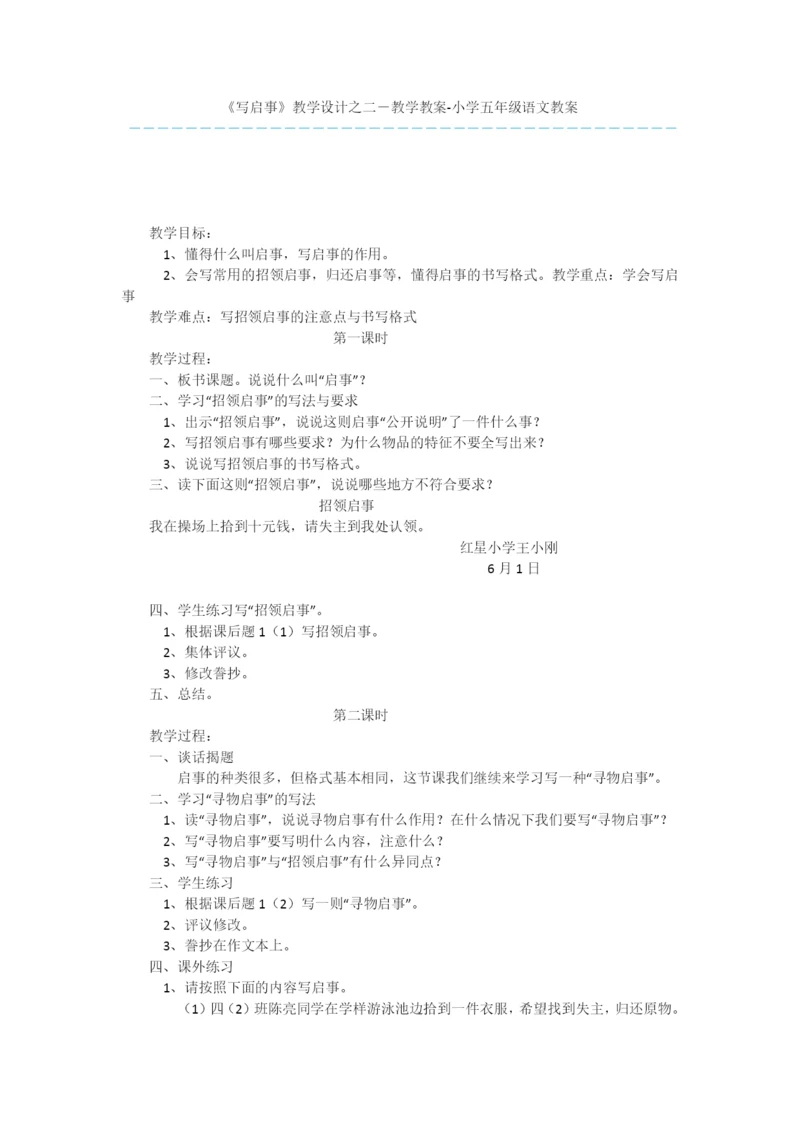 《写启事》教学设计之二－教学教案-小学五年级语文教案

教学目标：

1、懂得什么叫启事，写启事的作用。

2、会写常用的招领启事，归还启事等，懂得启事的书写格式。教学重点：学会写启事

教学难点：写招领启事的注意点与书写格式

第一课时

教学过程：

一、板书课题。说说什么叫“启事”？

二、学习“招领启事”的写法与要求

1、出示“招领启事”，说说这则启事“公开说明”了一件什么事？

2、写招领启事有哪些要求？为什么物品的特征不要全写出来？

3、说说写招领启事的书写格式。

三、读下面这则“招领启事”，说说哪些地方不符合要求？

招领启事

我在操场上拾到十元钱，请失主到我处认领。

红星小学王小刚

6月1日

四、学生练习写“招领启事”。

1、根据课后题1（1）写招领启事。

2、集体评议。

3、修改誊抄。

五、总结。

第二课时

教学过程：

一、谈话揭题

启事的种类很多，但格式基本相同，这节课我们继续来学习写一种“寻物启事”。

二、学习“寻物启事”的写法

1、读“寻物启事”，说说寻物启事有什么作用？在什么情况下我们要写“寻物启事”？

2、写“寻物启事”要写明什么内容，注意什么？

3、写“寻物启事”与“招领启事”有什么异同点？

三、学生练习

1、根据课后题1（2）写一则“寻物启事”。

2、评议修改。

3、誊抄在作文本上。

四、课外练习

1、请按照下面的内容写启事。

（1）四（2）班陈亮同学在学样游泳池边拾到一件衣服，希望找到失主，归还原物。